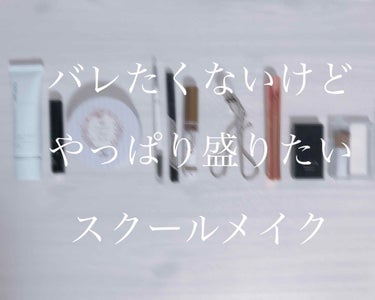 バレたくないけど
やっぱり盛りたい
スクールメイク